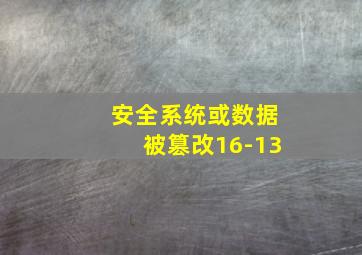 安全系统或数据被篡改16-13